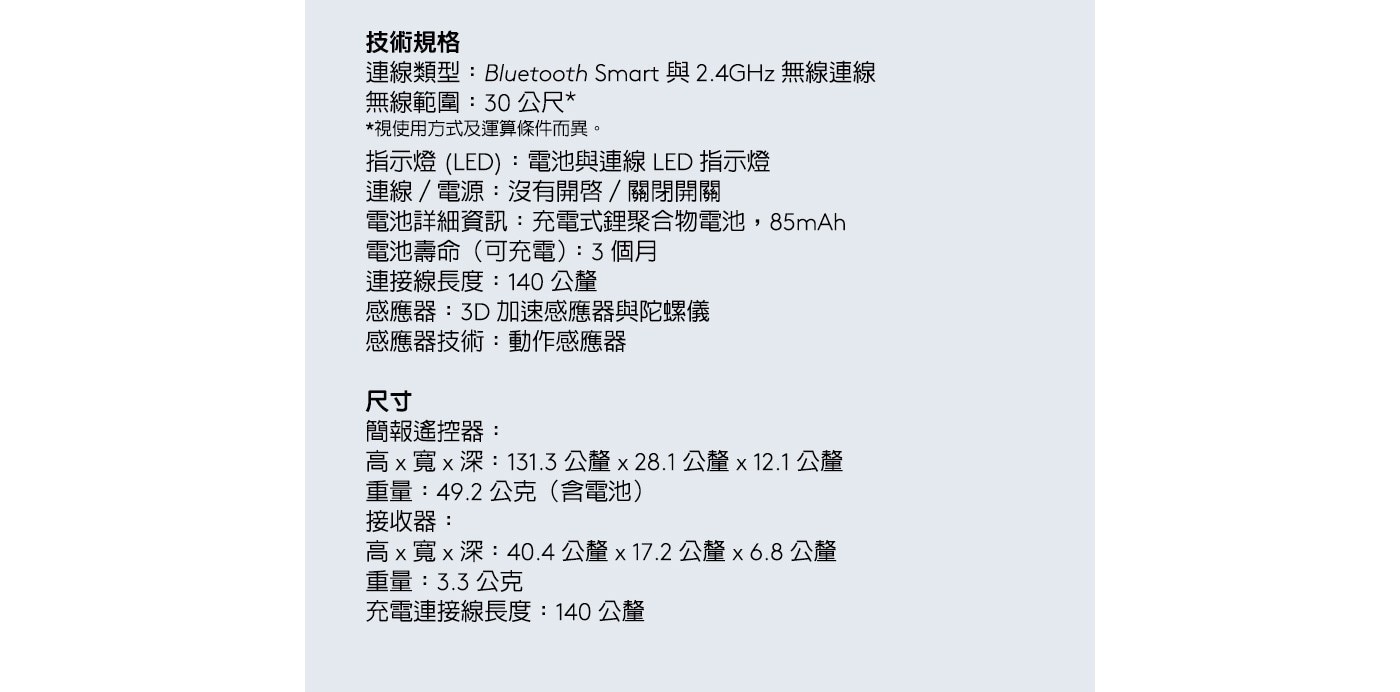 技術規格
連線類型：Bluetooth Smart 與 2.4GHz 無線連線
無線範圍：30 公尺*
*視使用方式及運算條件而異。
指示燈 (LED)：電池與連線 LED 指示燈
連線 / 電源：沒有開啓 / 關閉開關
電池詳細資訊：充電式鋰聚合物電池，85mAh
電池壽命（可充電）：3 個月
連接線長度：140 公釐
感應器：3D 加速感應器與陀螺儀
感應器技術：動作感應器

尺寸
簡報遙控器：
高 x 寬 x 深：131.3 公釐 x 28.1 公釐 x 12.1 公釐
重量：49.2 公克（含電池）
接收器：
高 x 寬 x 深：40.4 公釐 x 17.2 公釐 x 6.8 公釐
重量：3.3 公克
充電連接線長度：140 公釐